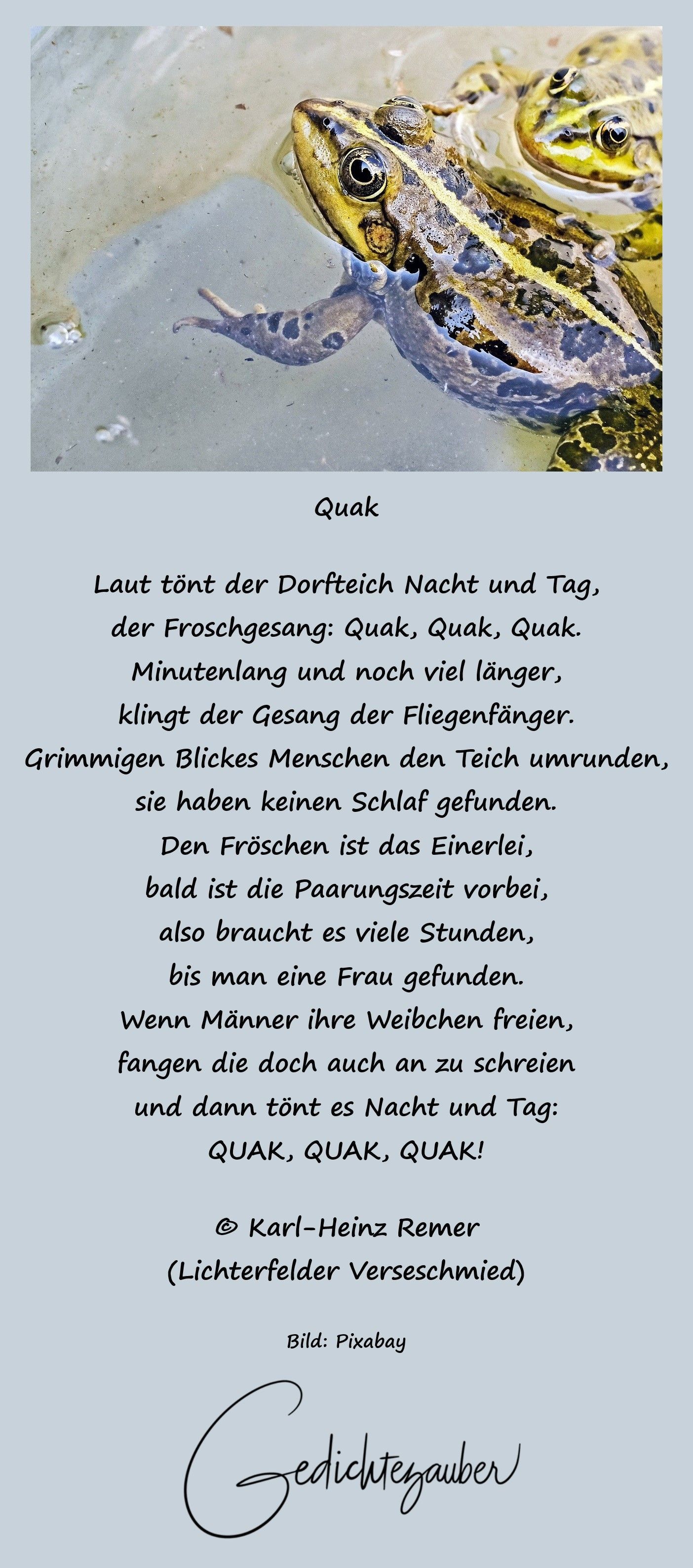 Quak

Laut tönt der Dorfteich Nacht und Tag,
der Froschgesang: Quak, Quak, Quak.
Minutenlang und noch viel länger,
klingt der Gesang der Fliegenfänger.
Grimmigen Blickes Menschen den Teich umrunden,
sie haben keinen Schlaf gefunden.
Den Fröschen ist das Einerlei,
bald ist die Paarungszeit vorbei,
also braucht es viele Stunden,
bis man eine Frau gefunden.
Wenn Männer ihre Weibchen freien,
fangen die doch auch an zu schreien
und dann tönt es Nacht und Tag:
QUAK, QUAK, QUAK!

© Karl-Heinz Remer
(Lichterfelder Verseschmied)

Bild: Pixabay

Gedichtezauber